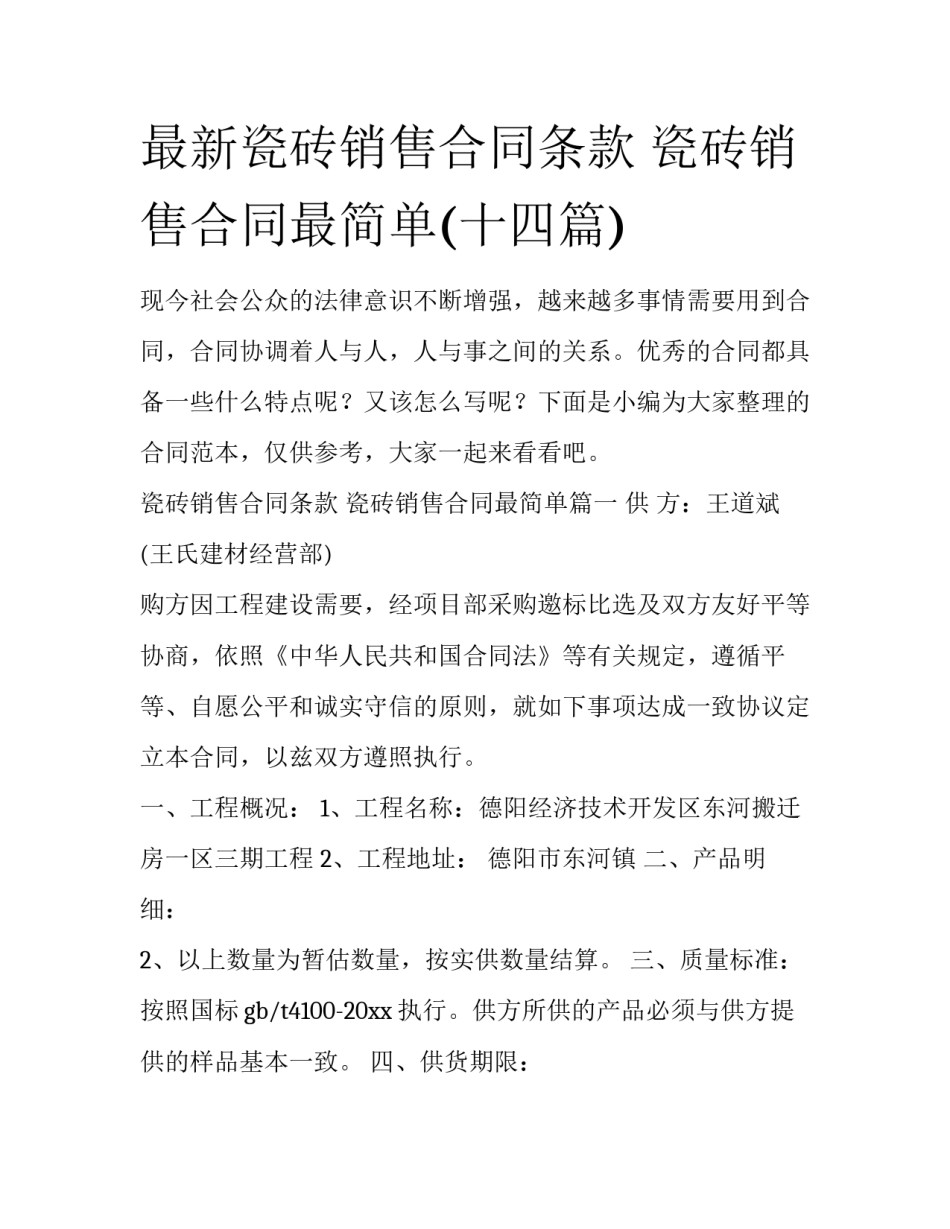 最新瓷砖销售合同条款 瓷砖销售合同最简单(十四篇)

现今社会公众的法律意识不断增强，越来越多事情需要用到合同，合同协调着人与人，人与事之间的关系。优秀的合同都具备一些什么特点呢？又该怎么写呢？下面是小编为大家整理的合同范本，仅供参考，大家一起来看看吧。

瓷砖销售合同条款 瓷砖销售合同最简单篇一 供 方：王道斌(王氏建材经营部)

购方因工程建设需要，经项目部采购邀标比选及双方友好平等协商，依照《中华人民共和国合同法》等有关规定，遵循平等、自愿公平和诚实守信的原则，就如下事项达成一致协议定立本合同，以兹双方遵照执行。

一、工程概况： 1、工程名称：德阳经济技术开发区东河搬迁房一区三期工程 2、工程地址： 德阳市东河镇 二、产品明细：

2、以上数量为暂估数量，按实供数量结算。 三、质量标准：按照国标 gb/t4100-20xx 执行。供方所供的产品必须与供方提供的样品基本一致。 四、供货期限：